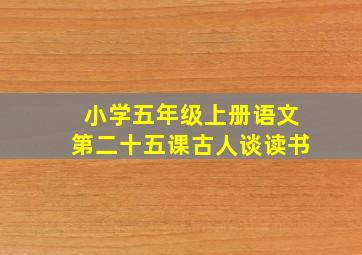 小学五年级上册语文
第二十五课古人谈读书